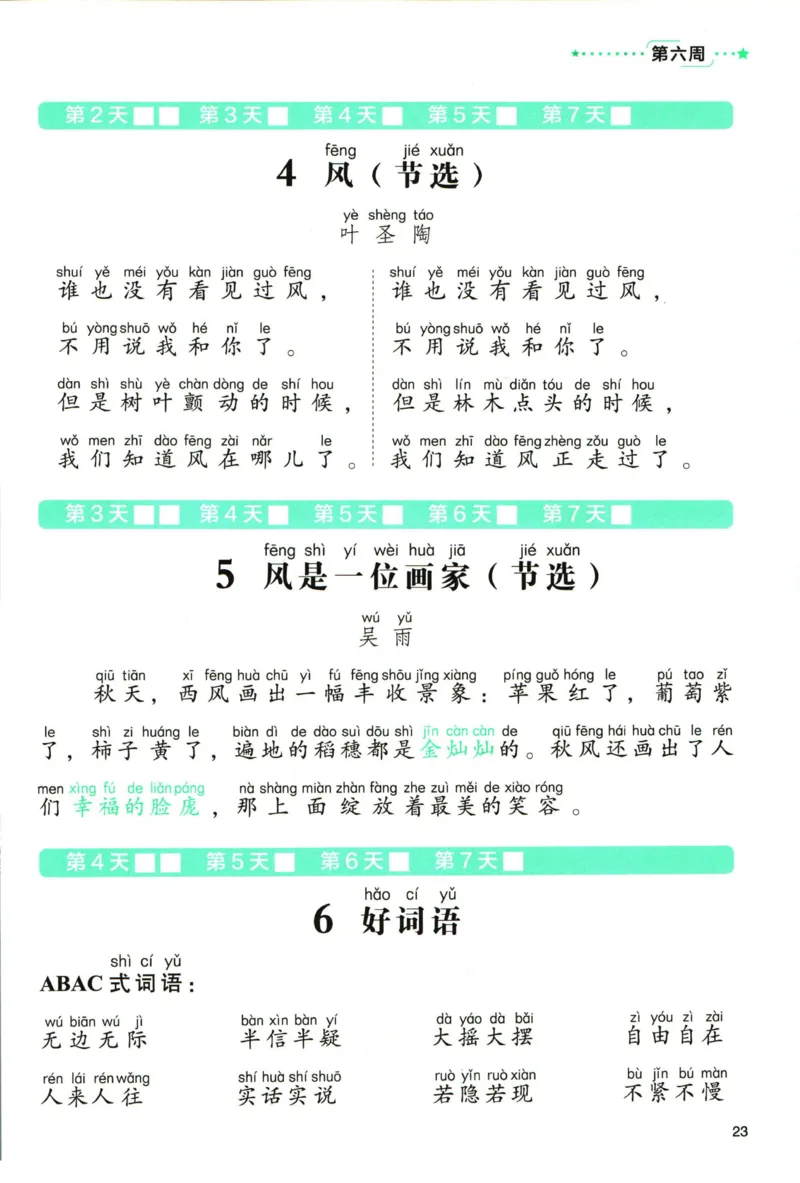 第六周

第2天 第3天 第4天 第5天 第7天

fēng jié xuǎn
4 风（节选）

yè shèng táo
叶圣陶

shuí yě méi yǒu kàn jiàn guò fēng
谁也没有看见过风，
bú yòng shuō wǒ hé nǐ le
不用说我和你了。
dàn shì shù yè chàn dòng de shí hou
但是树叶颤动的时候，
wǒ men zhī dào fēng zài nǎr le
我们知道风在哪儿了。

shuí yě méi yǒu kàn jiàn guò fēng
谁也没有看见过风，
bú yòng shuō wǒ hé nǐ le
不用说我和你了。
dàn shì lín mù diǎn tóu de shí hou
但是林木点头的时候，
wǒ men zhī dào fēng zhèng zǒu guò le
我们知道风正走过了。

第3天 第4天 第5天 第6天 第7天

fēng shì yí wèi huà jiā jié xuǎn
5 风是一位画家（节选）

wú yǔ
吴雨

qiū tiān xī fēng huà chū yì fú fēng shōu jǐng xiàng píng guǒ hóng le pú tao zǐ le shì zi huáng le biàn dì de dào suì dōu shì jīn càn càn de qiū fēng hái huà chū le rén men xìng fú de liǎn páng nà shàng miàn zhàn fàng zhe zuì měi de xiào róng
秋天，西风画出一幅丰收景象：苹果红了，葡萄紫了，柿子黄了，遍地的稻穗都是金灿灿的。秋风还画出了人们幸福的脸庞，那上面绽放着最美的笑容。

第4天 第5天 第6天 第7天

hǎo cí yǔ
6 好词语

shì cí yǔ
ABAC式词语：

wú biān wú jì
无边无际
bàn xìn bàn yí
半信半疑
dà yáo dà bǎi
大摇大摆
zì yóu zì zài
自由自在
rén lái rén wǎng
人来人往
shí huà shí shuō
实话实说
ruò yǐn ruò xiàn
若隐若现
bù jǐn bú màn
不紧不慢

23